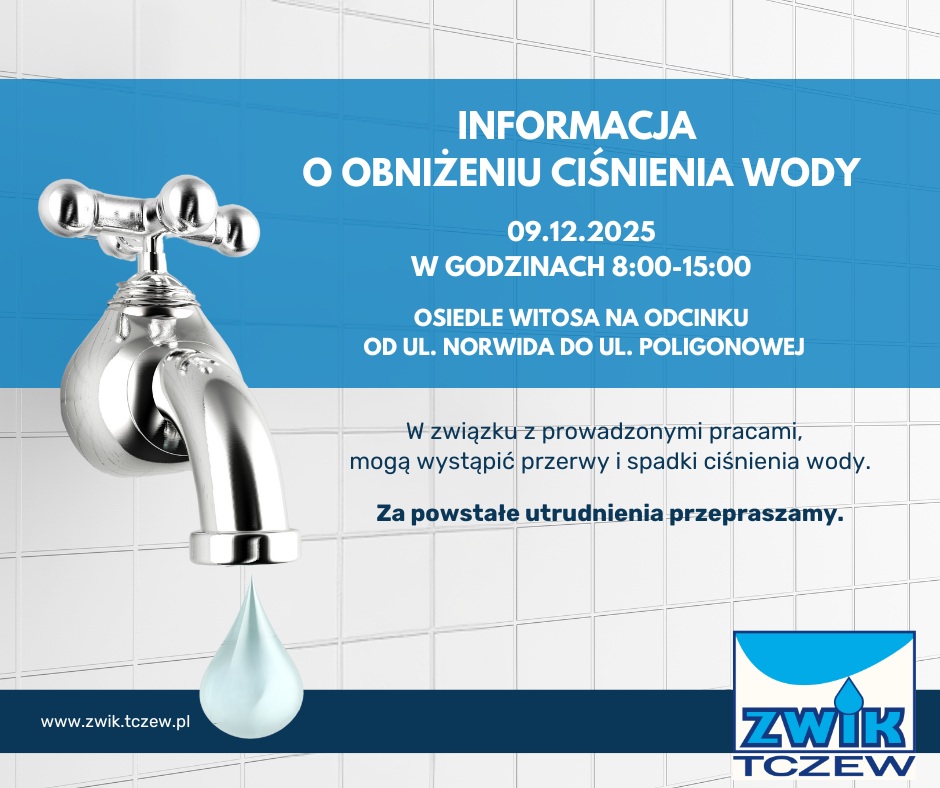 INFORMACJA
O OBNIŻENIU CIŚNIENIA WODY

09.12.2025
W GODZINACH 8:00-15:00

OSIEDLE WITOSA NA ODCINKU
OD UL. NORWIDA DO UL. POLIGONOWEJ

W związku z prowadzonymi pracami, mogą wystąpić przerwy i spadki ciśnienia wody.

Za powstałe utrudnienia przepraszamy.

www.zwik.tczew.pl

ZWIK
TCZEW